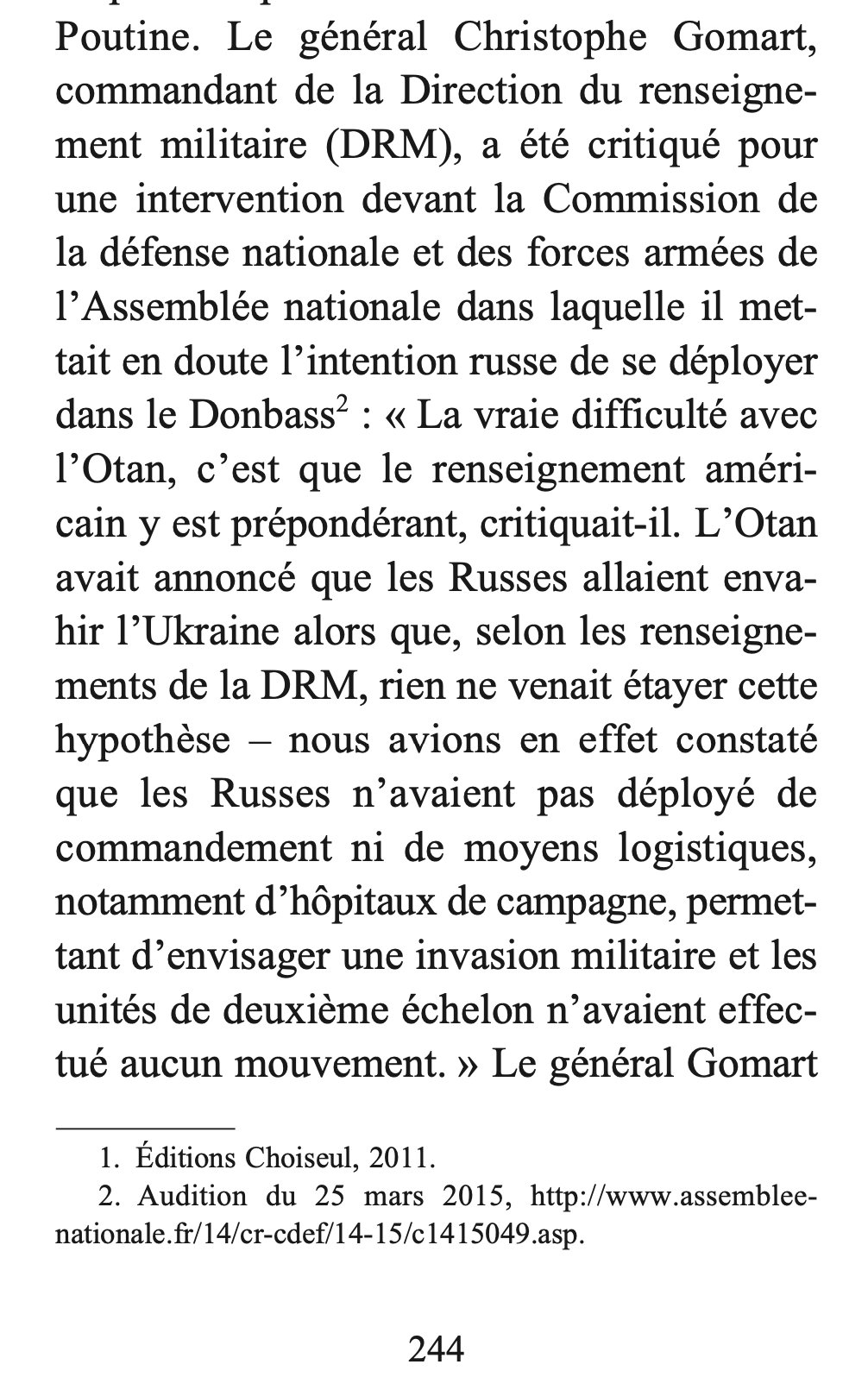 Poutine. Le général Christophe Gomart, commandant de la Direction du renseignement militaire (DRM), a été critiqué pour une intervention devant la Commission de la défense nationale et des forces armées de l'Assemblée nationale dans laquelle il mettait en doute l'intention russe de se déployer dans le Donbass$^2$ : « La vraie difficulté avec l'Otan, c'est que le renseignement américain y est prépondérant, critiquait-il. L'Otan avait annoncé que les Russes allaient envahir l'Ukraine alors que, selon les renseignements de la DRM, rien ne venait étayer cette hypothèse – nous avions en effet constaté que les Russes n'avaient pas déployé de commandement ni de moyens logistiques, notamment d'hôpitaux de campagne, permettant d'envisager une invasion militaire et les unités de deuxième échelon n'avaient effectué aucun mouvement. » Le général Gomart

1. Éditions Choiseul, 2011.
2. Audition du 25 mars 2015, http://www.assemblee-nationale.fr/14/cr-cdef/14-15/c1415049.asp.

244